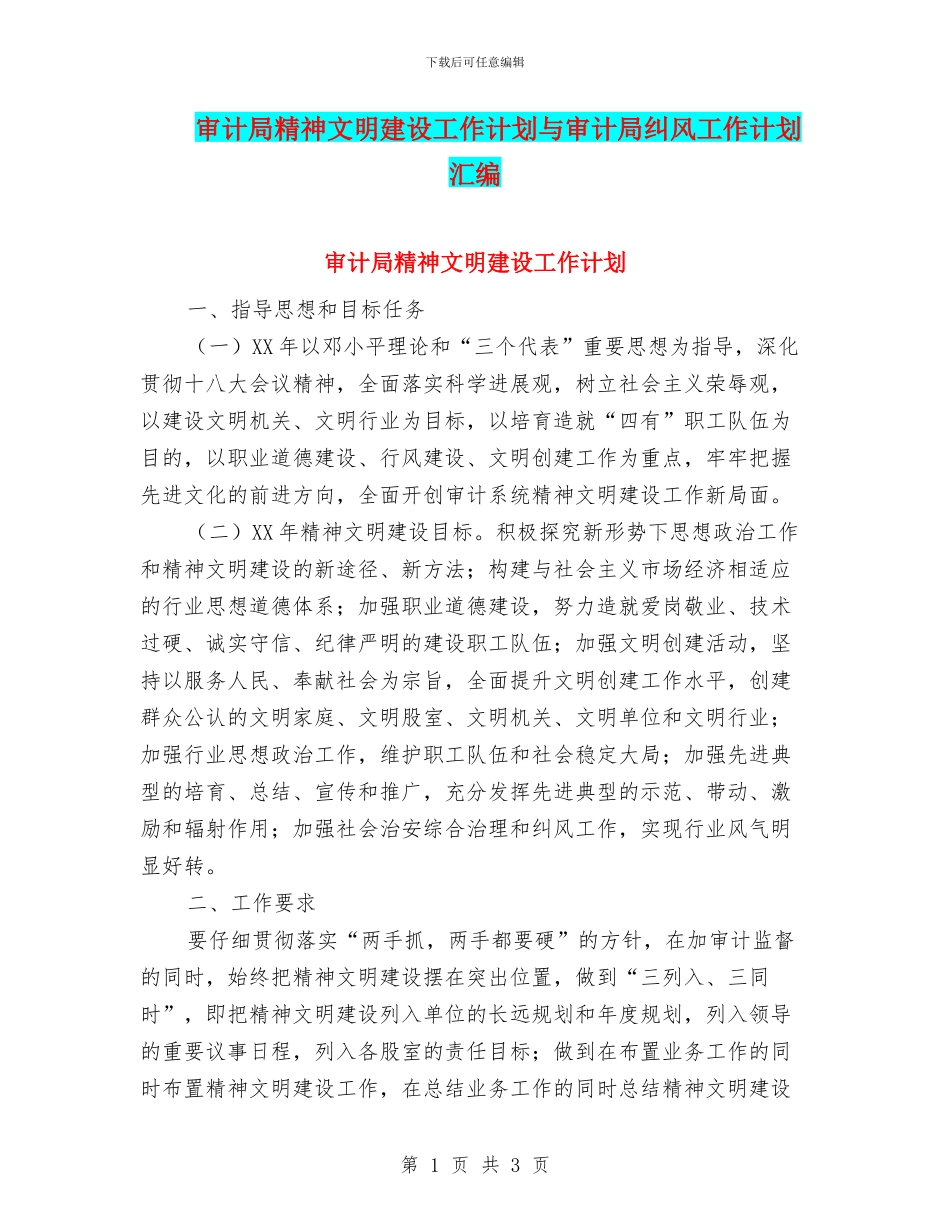 下载后可任意编辑

审计局精神文明建设工作计划与审计局纠风工作计划汇编

审计局精神文明建设工作计划

一、指导思想和目标任务

（一）XX 年以邓小平理论和“三个代表”重要思想为指导，深化贯彻十八大会议精神，全面落实科学进展观，树立社会主义荣辱观，以建设文明机关、文明行业为目标，以培育造就“四有”职工队伍为目的，以职业道德建设、行风建设、文明创建工作为重点，牢牢把握先进文化的前进方向，全面开创审计系统精神文明建设工作新局面。

（二）XX 年精神文明建设目标。积极探究新形势下思想政治工作和精神文明建设的新途径、新方法；构建与社会主义市场经济相适应的行业思想道德体系；加强职业道德建设，努力造就爱岗敬业、技术过硬、诚实守信、纪律严明的建设职工队伍；加强文明创建活动，坚持以服务人民、奉献社会为宗旨，全面提升文明创建工作水平，创建群众公认的文明家庭、文明股室、文明机关、文明单位和文明行业；加强行业思想政治工作，维护职工队伍和社会稳定大局；加强先进典型的培育、总结、宣传和推广，充分发挥先进典型的示范、带动、激励和辐射作用；加强社会治安综合治理和纠风工作，实现行业风气明显好转。

二、工作要求

要仔细贯彻落实“两手抓，两手都要硬”的方针，在加审计监督的同时，始终把精神文明建设摆在突出位置，做到“三列入、三同时”，即把精神文明建设列入单位的长远规划和年度规划，列入领导的重要议事日程，列入各股室的责任目标；做到在布置业务工作的同时布置精神文明建设工作，在总结业务工作的同时总结精神文明建设

第 1 页 共 3 页